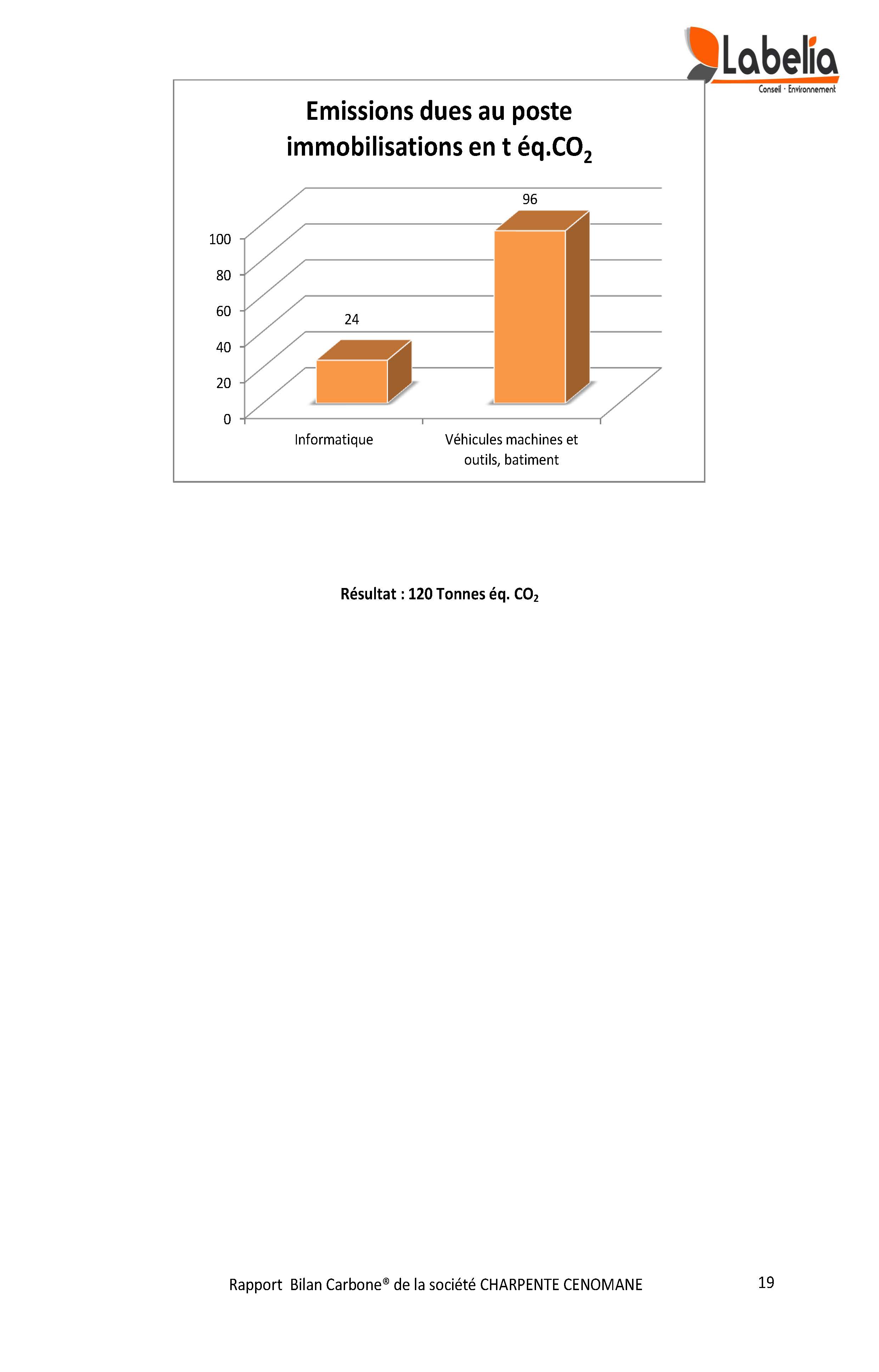 Labelia
Conseil · Environnement

Emissions dues au poste immobilisations en t éq.$CO_2$

100
80
60
40
20
0

24
96

Informatique
Véhicules machines et outils, batiment

Résultat : 120 Tonnes éq. $CO_2$

Rapport Bilan Carbone® de la société CHARPENTE CENOMANE

19